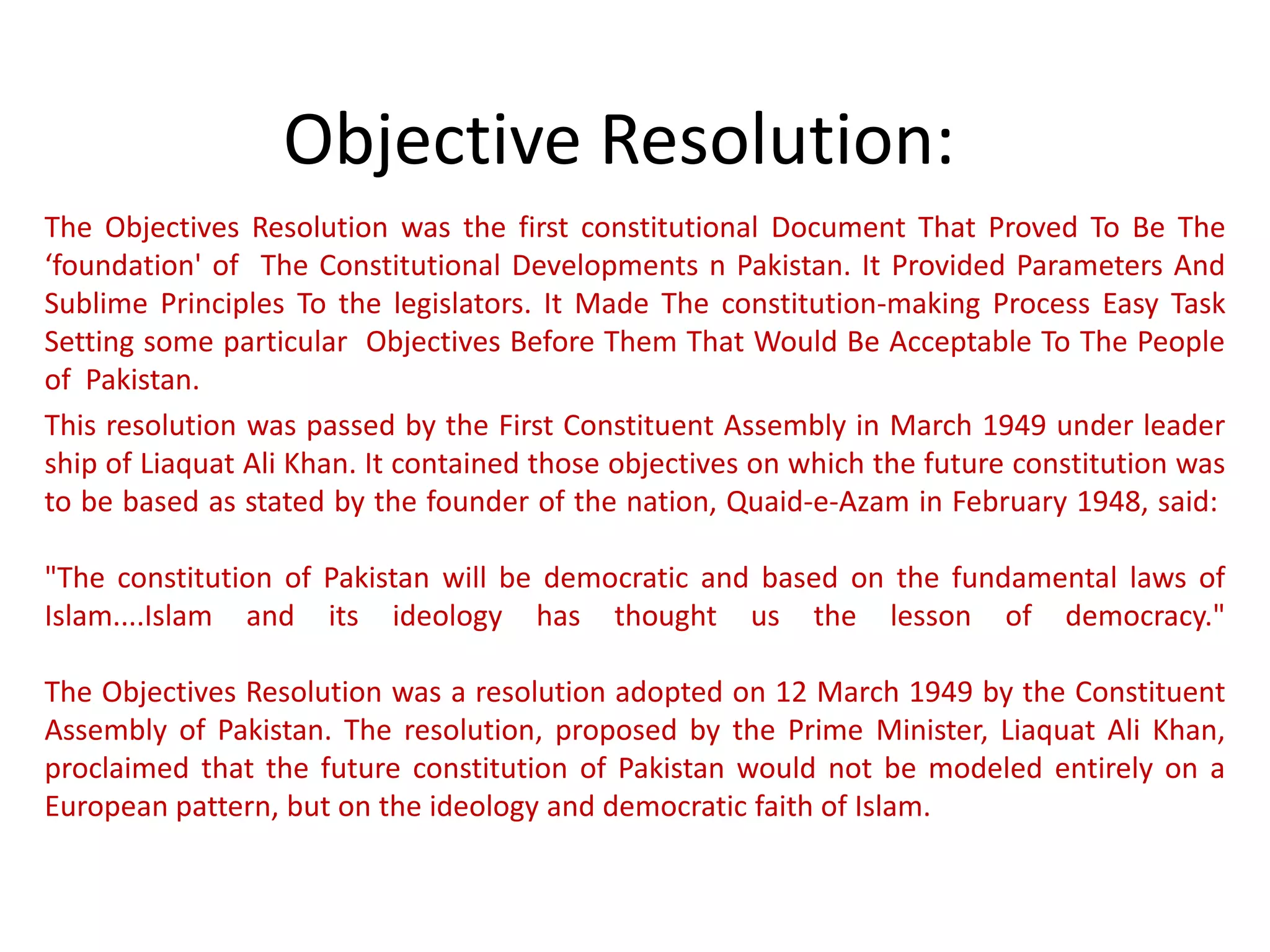 Objective Resolution:

The Objectives Resolution was the first constitutional Document That Proved To Be The ‘foundation' of The Constitutional Developments n Pakistan. It Provided Parameters And Sublime Principles To the legislators. It Made The constitution-making Process Easy Task Setting some particular Objectives Before Them That Would Be Acceptable To The People of Pakistan.

This resolution was passed by the First Constituent Assembly in March 1949 under leader ship of Liaquat Ali Khan. It contained those objectives on which the future constitution was to be based as stated by the founder of the nation, Quaid-e-Azam in February 1948, said:

"The constitution of Pakistan will be democratic and based on the fundamental laws of Islam....Islam and its ideology has thought us the lesson of democracy."

The Objectives Resolution was a resolution adopted on 12 March 1949 by the Constituent Assembly of Pakistan. The resolution, proposed by the Prime Minister, Liaquat Ali Khan, proclaimed that the future constitution of Pakistan would not be modeled entirely on a European pattern, but on the ideology and democratic faith of Islam.